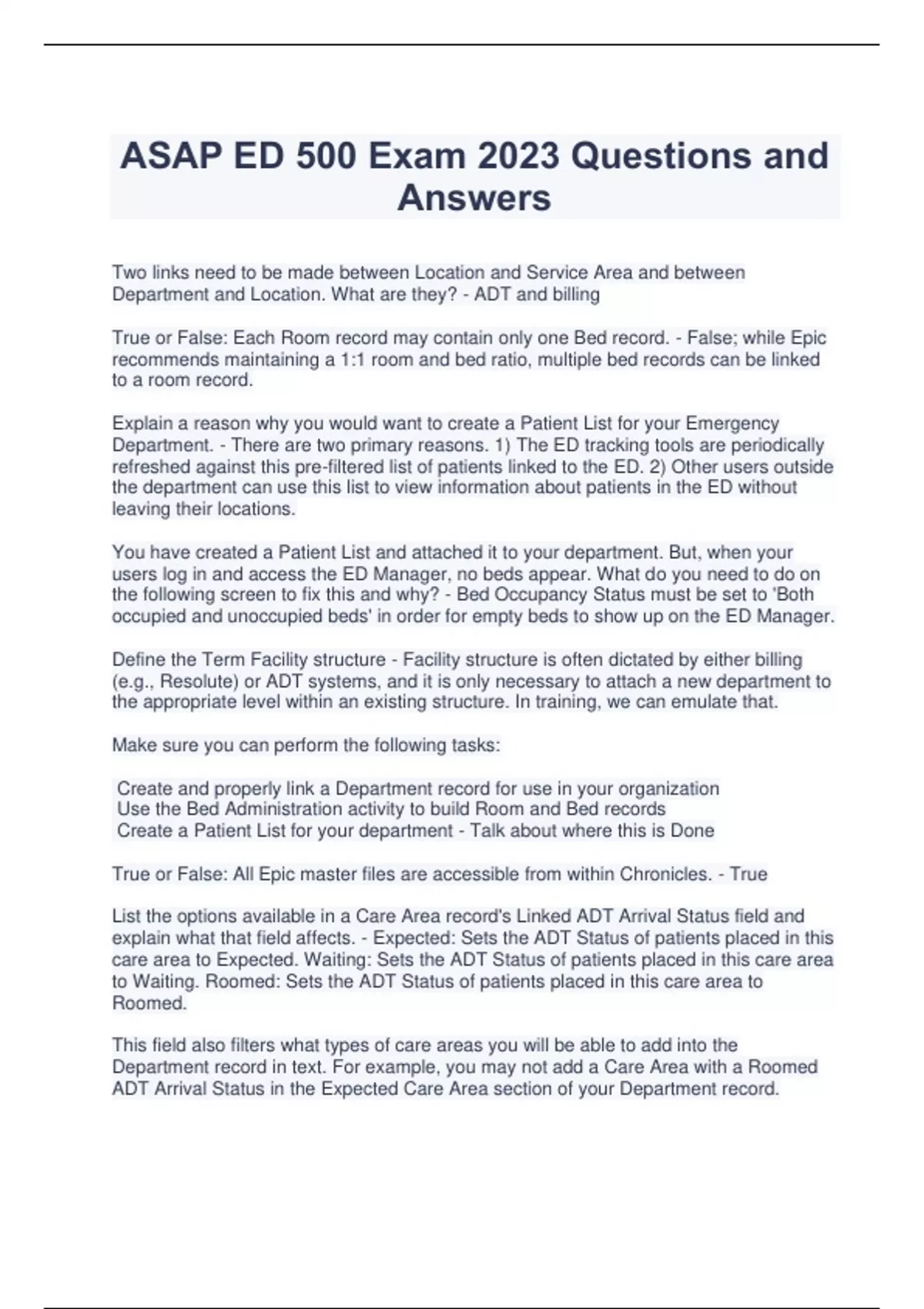 ASAP ED 500 Exam 2023 Questions and Answers

Two links need to be made between Location and Service Area and between Department and Location. What are they? - ADT and billing

True or False: Each Room record may contain only one Bed record. - False; while Epic recommends maintaining a 1:1 room and bed ratio, multiple bed records can be linked to a room record.

Explain a reason why you would want to create a Patient List for your Emergency Department. - There are two primary reasons. 1) The ED tracking tools are periodically refreshed against this pre-filtered list of patients linked to the ED. 2) Other users outside the department can use this list to view information about patients in the ED without leaving their locations.

You have created a Patient List and attached it to your department. But, when your users log in and access the ED Manager, no beds appear. What do you need to do on the following screen to fix this and why? - Bed Occupancy Status must be set to 'Both occupied and unoccupied beds' in order for empty beds to show up on the ED Manager.

Define the Term Facility structure - Facility structure is often dictated by either billing (e.g., Resolute) or ADT systems, and it is only necessary to attach a new department to the appropriate level within an existing structure. In training, we can emulate that.

Make sure you can perform the following tasks:

Create and properly link a Department record for use in your organization
Use the Bed Administration activity to build Room and Bed records
Create a Patient List for your department - Talk about where this is Done

True or False: All Epic master files are accessible from within Chronicles. - True

List the options available in a Care Area record's Linked ADT Arrival Status field and explain what that field affects. - Expected: Sets the ADT Status of patients placed in this care area to Expected. Waiting: Sets the ADT Status of patients placed in this care area to Waiting. Roomed: Sets the ADT Status of patients placed in this care area to Roomed.

This field also filters what types of care areas you will be able to add into the Department record in text. For example, you may not add a Care Area with a Roomed ADT Arrival Status in the Expected Care Area section of your Department record.